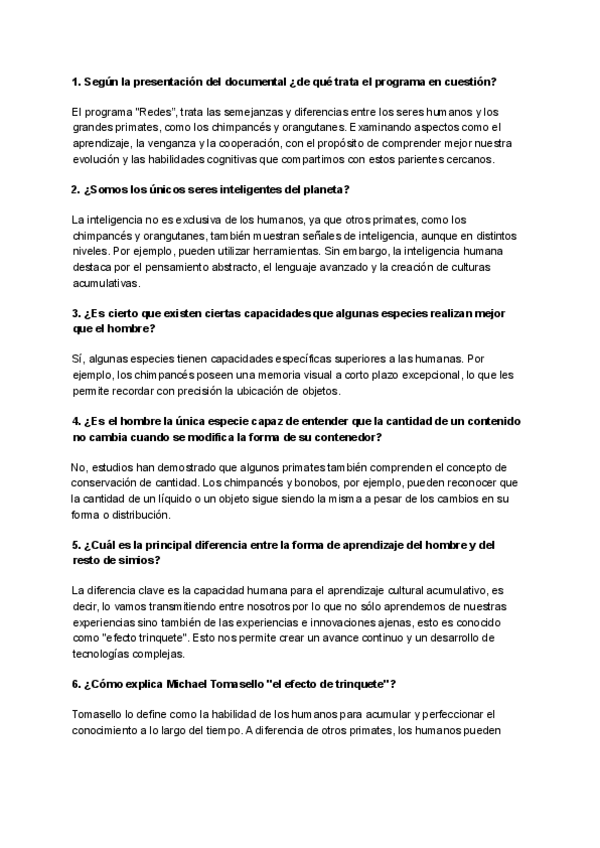 1. Según la presentación del documental ¿de qué trata el programa en cuestión?

El programa "Redes", trata las semejanzas y diferencias entre los seres humanos y los grandes primates, como los chimpancés y orangutanes. Examinando aspectos como el aprendizaje, la venganza y la cooperación, con el propósito de comprender mejor nuestra evolución y las habilidades cognitivas que compartimos con estos parientes cercanos.

2. ¿Somos los únicos seres inteligentes del planeta?

La inteligencia no es exclusiva de los humanos, ya que otros primates, como los chimpancés y orangutanes, también muestran señales de inteligencia, aunque en distintos niveles. Por ejemplo, pueden utilizar herramientas. Sin embargo, la inteligencia humana destaca por el pensamiento abstracto, el lenguaje avanzado y la creación de culturas acumulativas.

3. ¿Es cierto que existen ciertas capacidades que algunas especies realizan mejor que el hombre?

Sí, algunas especies tienen capacidades específicas superiores a las humanas. Por ejemplo, los chimpancés poseen una memoria visual a corto plazo excepcional, lo que les permite recordar con precisión la ubicación de objetos.

4. ¿Es el hombre la única especie capaz de entender que la cantidad de un contenido no cambia cuando se modifica la forma de su contenedor?

No, estudios han demostrado que algunos primates también comprenden el concepto de conservación de cantidad. Los chimpancés y bonobos, por ejemplo, pueden reconocer que la cantidad de un líquido o un objeto sigue siendo la misma a pesar de los cambios en su forma o distribución.

5. ¿Cuál es la principal diferencia entre la forma de aprendizaje del hombre y del resto de simios?

La diferencia clave es la capacidad humana para el aprendizaje cultural acumulativo, es decir, lo vamos transmitiendo entre nosotros por lo que no sólo aprendemos de nuestras experiencias sino también de las experiencias e innovaciones ajenas, esto es conocido como "efecto trinquete". Esto nos permite crear un avance continuo y un desarrollo de tecnologías complejas.

6. ¿Cómo explica Michael Tomasello "el efecto de trinquete"?

Tomasello lo define como la habilidad de los humanos para acumular y perfeccionar el conocimiento a lo largo del tiempo. A diferencia de otros primates, los humanos pueden